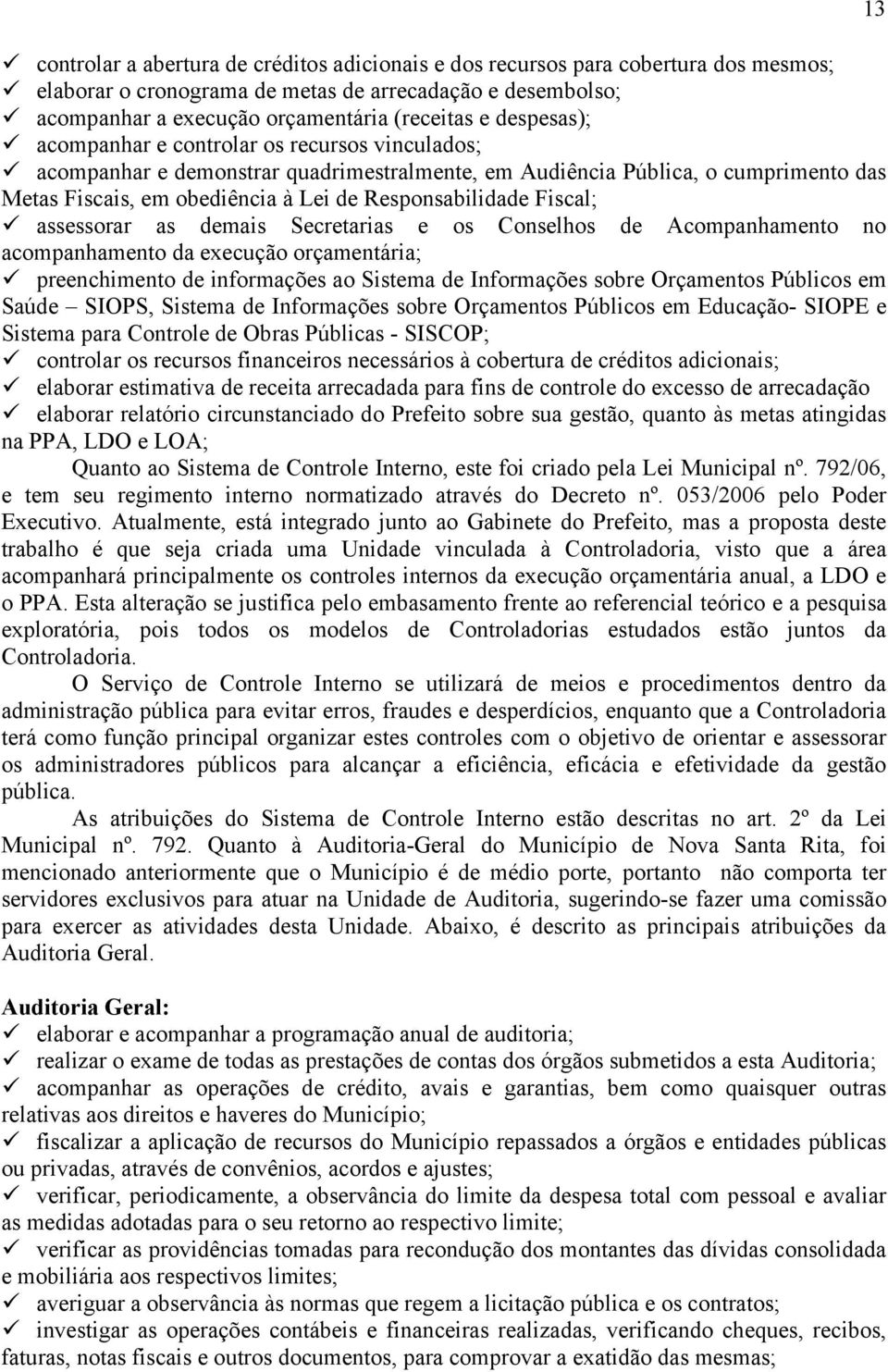 13

✓ controlar a abertura de créditos adicionais e dos recursos para cobertura dos mesmos;
✓ elaborar o cronograma de metas de arrecadação e desembolso;
✓ acompanhar a execução orçamentária (receitas e despesas);
✓ acompanhar e controlar os recursos vinculados;
✓ acompanhar e demonstrar quadrimestralmente, em Audiência Pública, o cumprimento das Metas Fiscais, em obediência à Lei de Responsabilidade Fiscal;
✓ assessorar as demais Secretarias e os Conselhos de Acompanhamento no acompanhamento da execução orçamentária;
✓ preenchimento de informações ao Sistema de Informações sobre Orçamentos Públicos em Saúde – SIOPS, Sistema de Informações sobre Orçamentos Públicos em Educação- SIOPE e Sistema para Controle de Obras Públicas - SISCOP;
✓ controlar os recursos financeiros necessários à cobertura de créditos adicionais;
✓ elaborar estimativa de receita arrecadada para fins de controle do excesso de arrecadação
✓ elaborar relatório circunstanciado do Prefeito sobre sua gestão, quanto às metas atingidas na PPA, LDO e LOA;

Quanto ao Sistema de Controle Interno, este foi criado pela Lei Municipal nº. 792/06, e tem seu regimento interno normatizado através do Decreto nº. 053/2006 pelo Poder Executivo. Atualmente, está integrado junto ao Gabinete do Prefeito, mas a proposta deste trabalho é que seja criada uma Unidade vinculada à Controladoria, visto que a área acompanhará principalmente os controles internos da execução orçamentária anual, a LDO e o PPA. Esta alteração se justifica pelo embasamento frente ao referencial teórico e a pesquisa exploratória, pois todos os modelos de Controladorias estudados estão juntos da Controladoria.

O Serviço de Controle Interno se utilizará de meios e procedimentos dentro da administração pública para evitar erros, fraudes e desperdícios, enquanto que a Controladoria terá como função principal organizar estes controles com o objetivo de orientar e assessorar os administradores públicos para alcançar a eficiência, eficácia e efetividade da gestão pública.

As atribuições do Sistema de Controle Interno estão descritas no art. 2º da Lei Municipal nº. 792. Quanto à Auditoria-Geral do Município de Nova Santa Rita, foi mencionado anteriormente que o Município é de médio porte, portanto não comporta ter servidores exclusivos para atuar na Unidade de Auditoria, sugerindo-se fazer uma comissão para exercer as atividades desta Unidade. Abaixo, é descrito as principais atribuições da Auditoria Geral.

Auditoria Geral:
✓ elaborar e acompanhar a programação anual de auditoria;
✓ realizar o exame de todas as prestações de contas dos órgãos submetidos a esta Auditoria;
✓ acompanhar as operações de crédito, avais e garantias, bem como quaisquer outras relativas aos direitos e haveres do Município;
✓ fiscalizar a aplicação de recursos do Município repassados a órgãos e entidades públicas ou privadas, através de convênios, acordos e ajustes;
✓ verificar, periodicamente, a observância do limite da despesa total com pessoal e avaliar as medidas adotadas para o seu retorno ao respectivo limite;
✓ verificar as providências tomadas para recondução dos montantes das dívidas consolidada e mobiliária aos respectivos limites;
✓ averiguar a observância às normas que regem a licitação pública e os contratos;
✓ investigar as operações contábeis e financeiras realizadas, verificando cheques, recibos, faturas, notas fiscais e outros documentos, para comprovar a exatidão das mesmas;